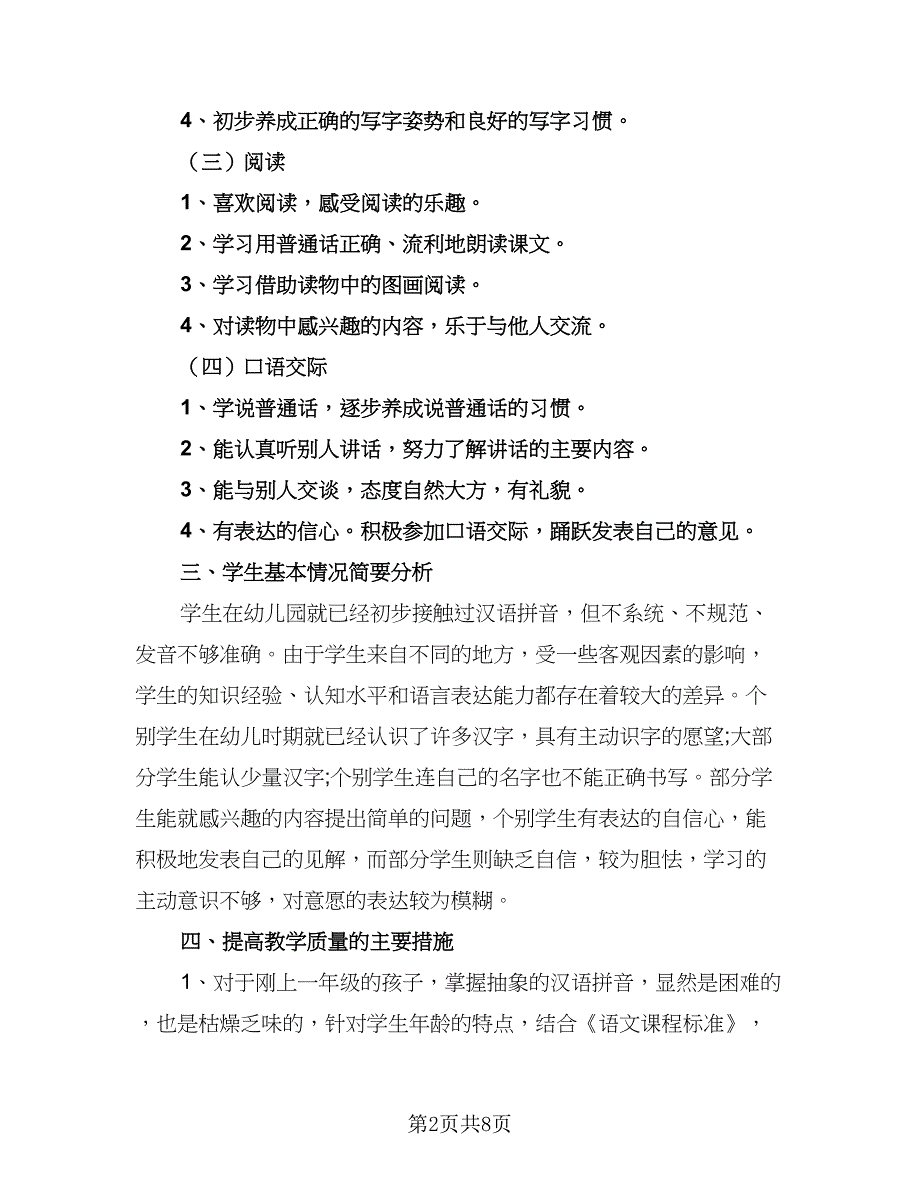 4、初步养成正确的写字姿势和良好的写字习惯。

（三）阅读

1、喜欢阅读，感受阅读的乐趣。

2、学习用普通话正确、流利地朗读课文。

3、学习借助读物中的图画阅读。

4、对读物中感兴趣的内容，乐于与他人交流。

（四）口语交际

1、学说普通话，逐步养成说普通话的习惯。

2、能认真听别人讲话，努力了解讲话的主要内容。

3、能与别人交谈，态度自然大方，有礼貌。

4、有表达的信心。积极参加口语交际，踊跃发表自己的意见。

三、学生基本情况简要分析

学生在幼儿园就已经初步接触过汉语拼音，但不系统、不规范、发音不够准确。由于学生来自不同的地方，受一些客观因素的影响，学生的知识经验、认知水平和语言表达能力都存在着较大的差异。个别学生在幼儿时期就已经认识了许多汉字，具有主动识字的愿望;大部分学生能认少量汉字;个别学生连自己的名字也不能正确书写。部分学生能就感兴趣的内容提出简单的问题，个别学生有表达的自信心，能积极地发表自己的见解，而部分学生则缺乏自信，较为胆怯，学习的主动意识不够，对意愿的表达较为模糊。

四、提高教学质量的主要措施

1、对于刚上一年级的孩子，掌握抽象的汉语拼音，显然是困难的，也是枯燥乏味的，针对学生年龄的特点，结合《语文课程标准》，

第2页共8页